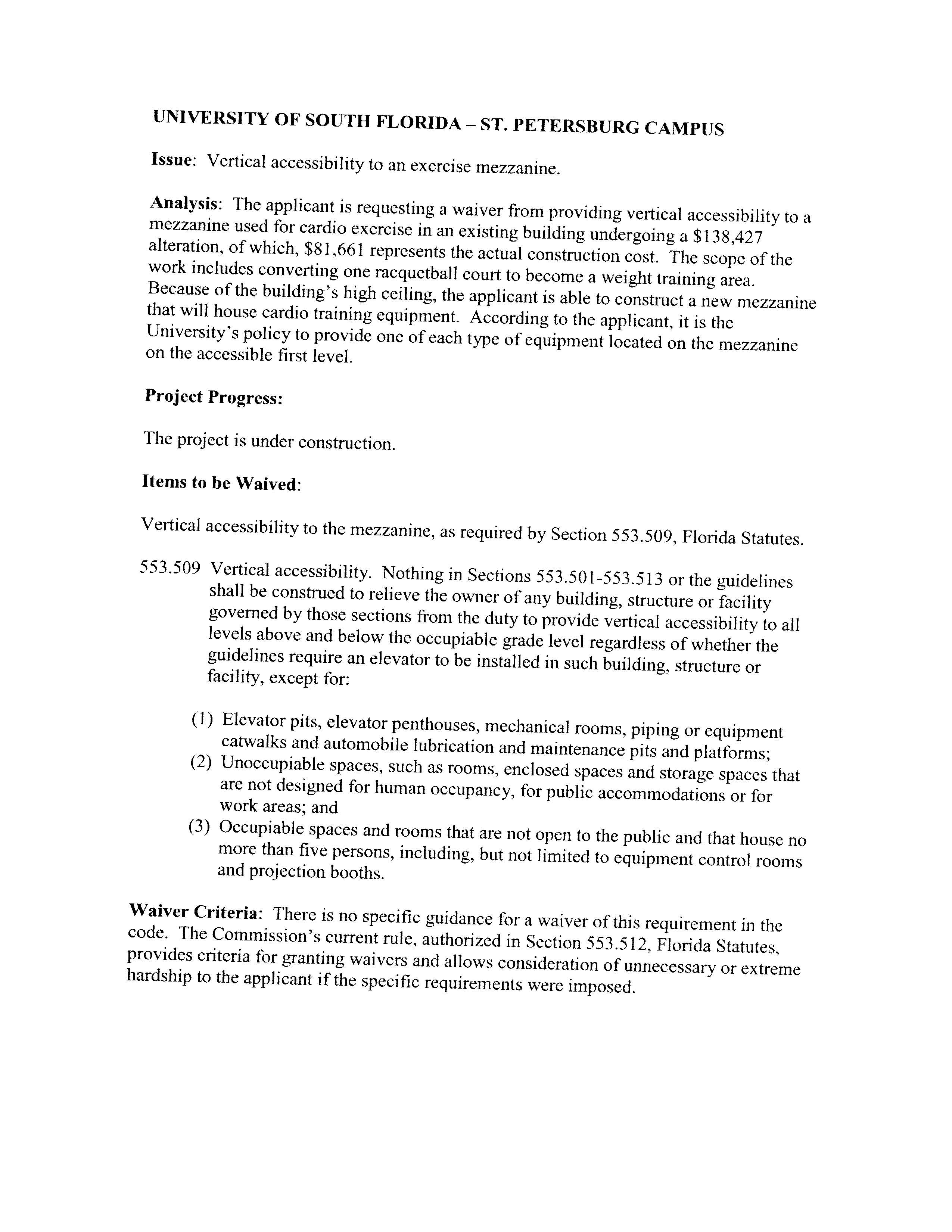 UNIVERSITY OF SOUTH FLORIDA – ST. PETERSBURG CAMPUS

Issue: Vertical accessibility to an exercise mezzanine.

Analysis: The applicant is requesting a waiver from providing vertical accessibility to a mezzanine used for cardio exercise in an existing building undergoing a \$138,427 alteration, of which, \$81,661 represents the actual construction cost. The scope of the work includes converting one racquetball court to become a weight training area. Because of the building's high ceiling, the applicant is able to construct a new mezzanine that will house cardio training equipment. According to the applicant, it is the University's policy to provide one of each type of equipment located on the mezzanine on the accessible first level.

Project Progress:

The project is under construction.

Items to be Waived:

Vertical accessibility to the mezzanine, as required by Section 553.509, Florida Statutes.

553.509 Vertical accessibility. Nothing in Sections 553.501-553.513 or the guidelines shall be construed to relieve the owner of any building, structure or facility governed by those sections from the duty to provide vertical accessibility to all levels above and below the occupiable grade level regardless of whether the guidelines require an elevator to be installed in such building, structure or facility, except for:

(1) Elevator pits, elevator penthouses, mechanical rooms, piping or equipment catwalks and automobile lubrication and maintenance pits and platforms;
(2) Unoccupiable spaces, such as rooms, enclosed spaces and storage spaces that are not designed for human occupancy, for public accommodations or for work areas; and
(3) Occupiable spaces and rooms that are not open to the public and that house no more than five persons, including, but not limited to equipment control rooms and projection booths.

Waiver Criteria: There is no specific guidance for a waiver of this requirement in the code. The Commission's current rule, authorized in Section 553.512, Florida Statutes, provides criteria for granting waivers and allows consideration of unnecessary or extreme hardship to the applicant if the specific requirements were imposed.